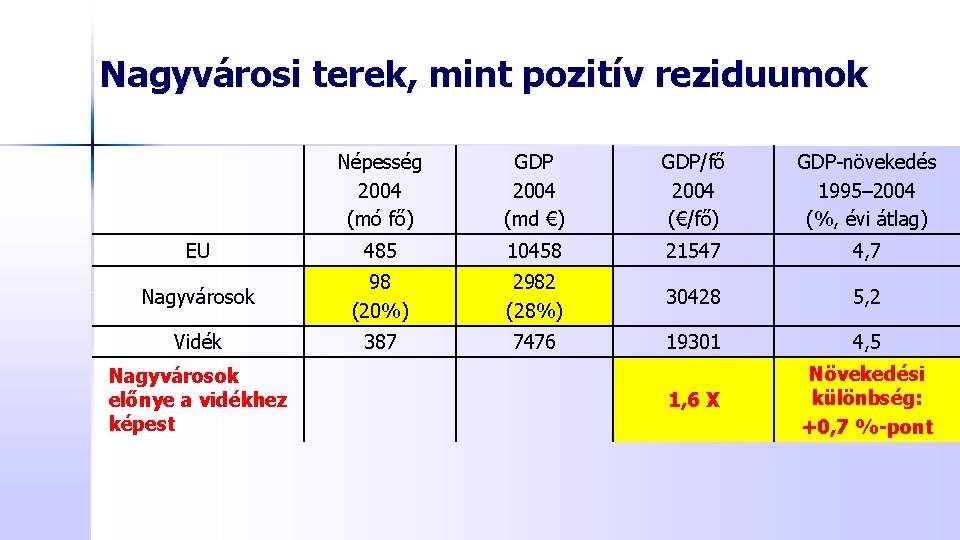 Nagyvárosi terek, mint pozitív reziduumok

| | Népesség 2004 (mó fő) | GDP 2004 (md €) | GDP/fő 2004 (€/fő) | GDP-növekedés 1995–2004 (%, évi átlag) |
|---|---|---|---|---|
| EU | 485 | 10458 | 21547 | 4,7 |
| Nagyvárosok | 98 (20%) | 2982 (28%) | 30428 | 5,2 |
| Vidék | 387 | 7476 | 19301 | 4,5 |
| Nagyvárosok előnye a vidékhez képest | | | 1,6 X | Növekedési különbség: +0,7 %-pont |